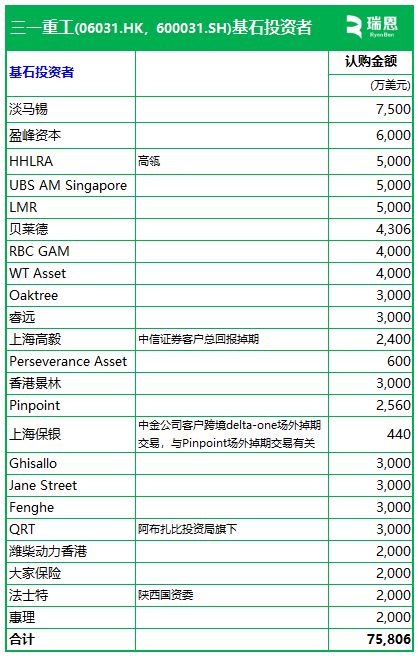 三一重工(06031.HK，600031.SH)基石投资者

瑞恩 RyanBen

| 基石投资者 | | 认购金额 (万美元) |
|---|---|---|
| 淡马锡 | | 7,500 |
| 盈峰资本 | | 6,000 |
| HHLRA | 高瓴 | 5,000 |
| UBS AM Singapore | | 5,000 |
| LMR | | 5,000 |
| 贝莱德 | | 4,306 |
| RBC GAM | | 4,000 |
| WT Asset | | 4,000 |
| Oaktree | | 3,000 |
| 睿远 | | 3,000 |
| 上海高毅 | 中信证券客户总回报掉期 | 2,400 |
| Perseverance Asset | | 600 |
| 香港景林 | | 3,000 |
| Pinpoint | | 2,560 |
| 上海保银 | 中金公司客户跨境delta-one场外掉期交易，与Pinpoint场外掉期交易有关 | 440 |
| Ghisallo | | 3,000 |
| Jane Street | | 3,000 |
| Fenghe | | 3,000 |
| QRT | 阿布扎比投资局旗下 | 3,000 |
| 潍柴动力香港 | | 2,000 |
| 大家保险 | | 2,000 |
| 法士特 | 陕西国资委 | 2,000 |
| 惠理 | | 2,000 |
| 合计 | | 75,806 |